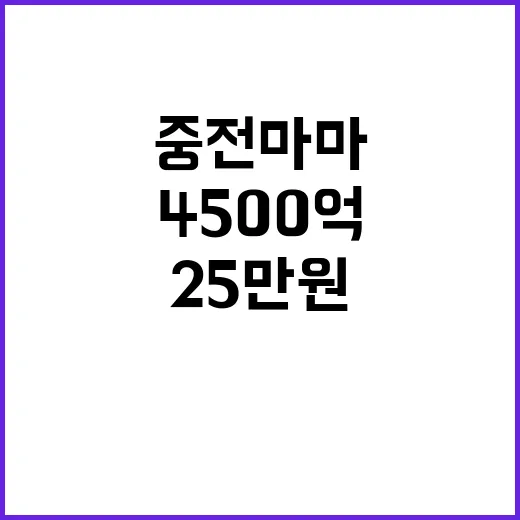 중전마마
4500억
25만원